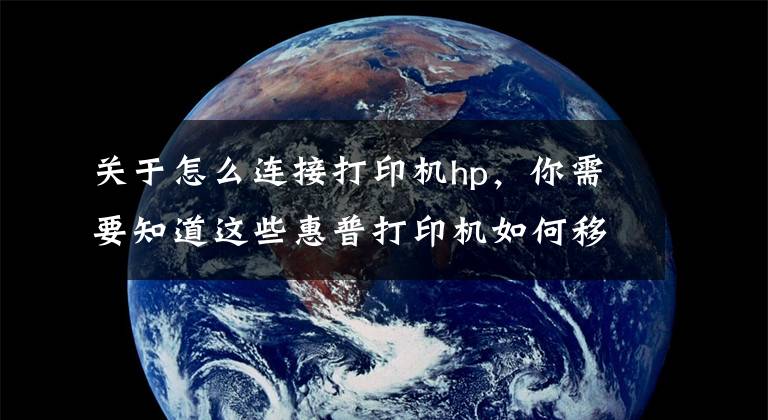 关于怎么连接打印机hp，你需要知道这些惠普打印机如何移